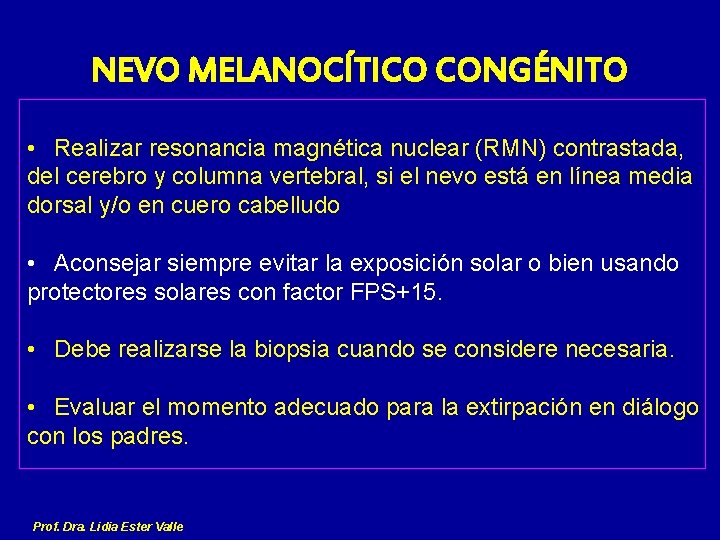 NEVO MELANOCÍTICO CONGÉNITO

• Realizar resonancia magnética nuclear (RMN) contrastada, del cerebro y columna vertebral, si el nevo está en línea media dorsal y/o en cuero cabelludo

• Aconsejar siempre evitar la exposición solar o bien usando protectores solares con factor FPS+15.

• Debe realizarse la biopsia cuando se considere necesaria.

• Evaluar el momento adecuado para la extirpación en diálogo con los padres.

Prof. Dra. Lidia Ester Valle